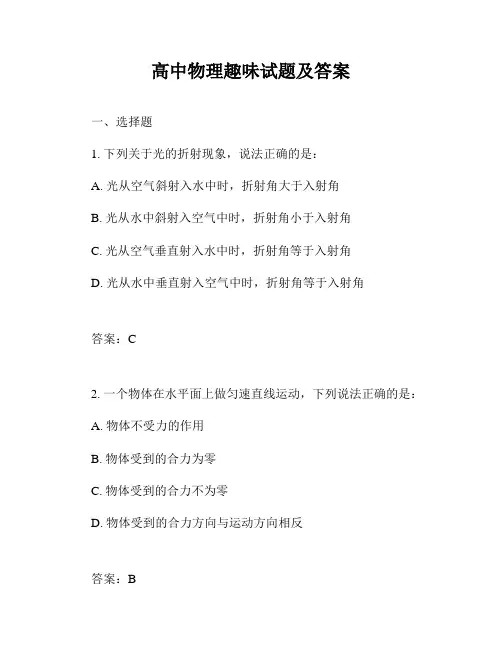 高中物理趣味试题及答案

一、选择题

1. 下列关于光的折射现象，说法正确的是：

A. 光从空气斜射入水中时，折射角大于入射角

B. 光从水中斜射入空气中时，折射角小于入射角

C. 光从空气垂直射入水中时，折射角等于入射角

D. 光从水中垂直射入空气中时，折射角等于入射角

答案：C

2. 一个物体在水平面上做匀速直线运动，下列说法正确的是：

A. 物体不受力的作用

B. 物体受到的合力为零

C. 物体受到的合力不为零

D. 物体受到的合力方向与运动方向相反

答案：B